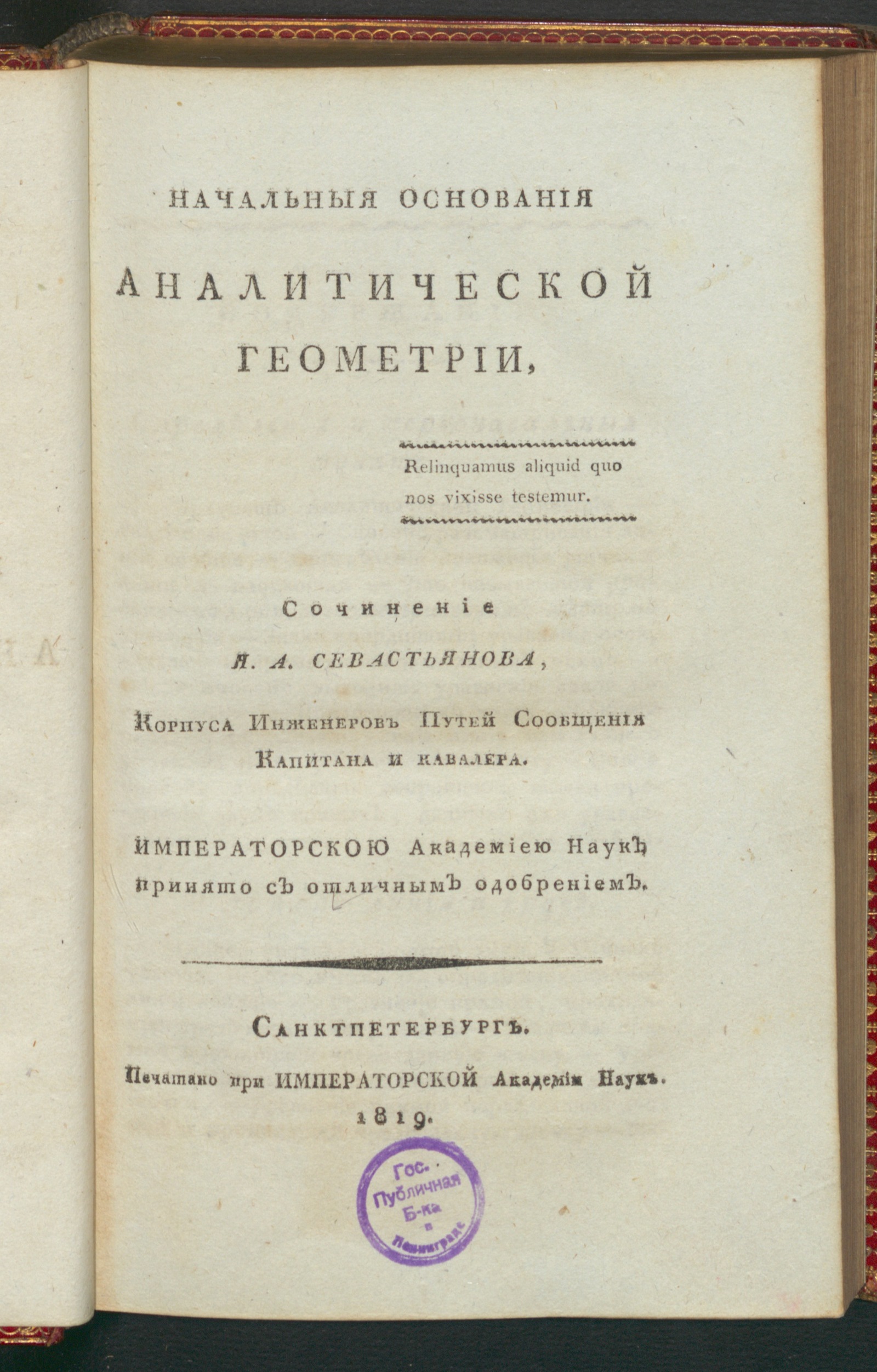 НАЧАЛЬНЫЯ ОСНОВАНІЯ

АНАЛИТИЧЕСКОЙ

ГЕОМЕТРІИ,

Relinquamus aliquid quo nos vixisse testemur.

Сочиненіе

Я. А. СЕВАСТЬЯНОВА,

Корпуса Инженеровъ Путей Сообщенія Капитана и кавалера.

ИМПЕРАТОРСКОЮ Академіею Наукъ принято съ отличнымъ одобреніемъ.

САНКТПЕТЕРБУРГЪ.

Печатано при ИМПЕРАТОРСКОЙ Академіи Наукъ.

1819.

Гос. Публичная Б-ка в Ленинграде